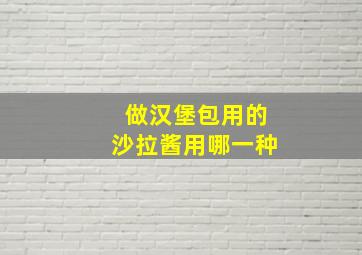 做汉堡包用的
沙拉酱用哪一种